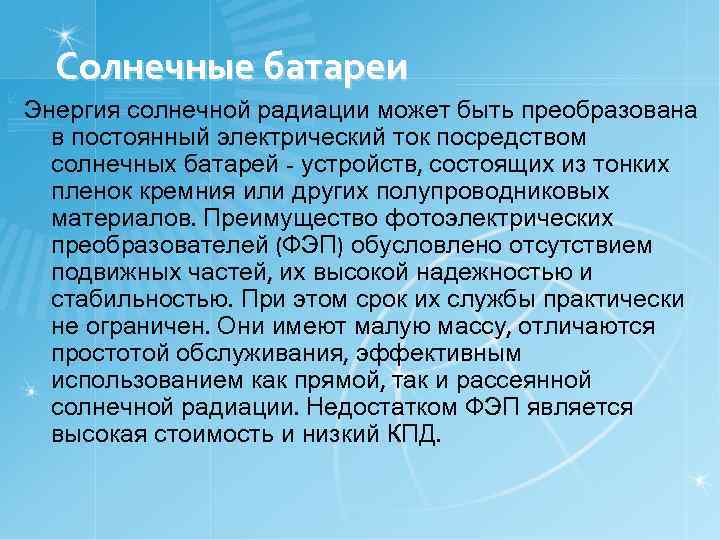 Солнечные батареи

Энергия солнечной радиации может быть преобразована в постоянный электрический ток посредством солнечных батарей - устройств, состоящих из тонких пленок кремния или других полупроводниковых материалов. Преимущество фотоэлектрических преобразователей (ФЭП) обусловлено отсутствием подвижных частей, их высокой надежностью и стабильностью. При этом срок их службы практически не ограничен. Они имеют малую массу, отличаются простотой обслуживания, эффективным использованием как прямой, так и рассеянной солнечной радиации. Недостатком ФЭП является высокая стоимость и низкий КПД.